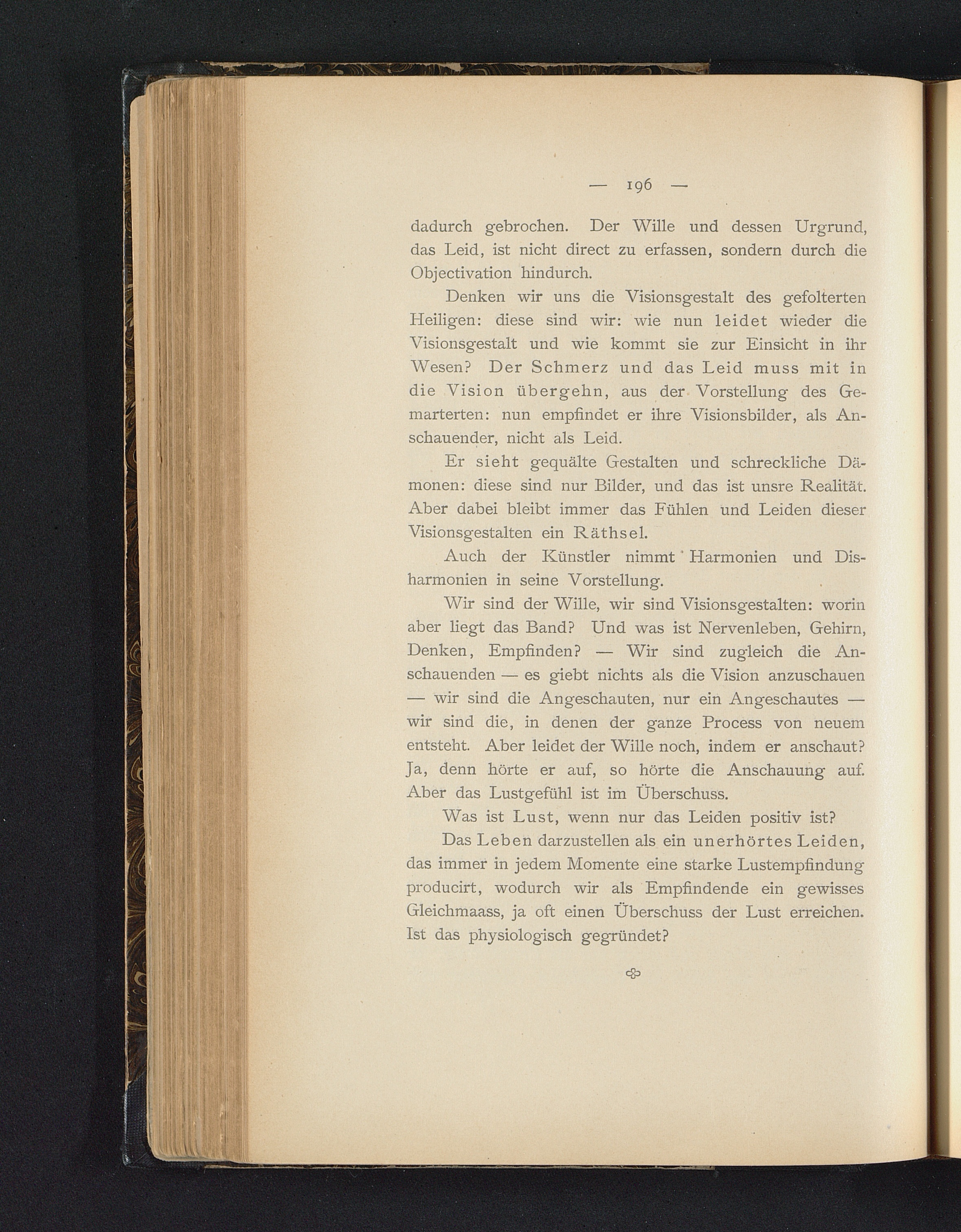 — 196 —

dadurch gebrochen. Der Wille und dessen Urgrund, das Leid, ist nicht direct zu erfassen, sondern durch die Objectivation hindurch.

Denken wir uns die Visionsgestalt des gefolterten Heiligen: diese sind wir: wie nun leidet wieder die Visionsgestalt und wie kommt sie zur Einsicht in ihr Wesen? Der Schmerz und das Leid muss mit in die Vision übergehn, aus der Vorstellung des Gemarterten: nun empfindet er ihre Visionsbilder, als Anschauender, nicht als Leid.

Er sieht gequälte Gestalten und schreckliche Dämonen: diese sind nur Bilder, und das ist unsre Realität. Aber dabei bleibt immer das Fühlen und Leiden dieser Visionsgestalten ein Räthsel.

Auch der Künstler nimmt Harmonien und Disharmonien in seine Vorstellung.

Wir sind der Wille, wir sind Visionsgestalten: worin aber liegt das Band? Und was ist Nervenleben, Gehirn, Denken, Empfinden? — Wir sind zugleich die Anschauenden — es giebt nichts als die Vision anzuschauen — wir sind die Angeschauten, nur ein Angeschautes — wir sind die, in denen der ganze Process von neuem entsteht. Aber leidet der Wille noch, indem er anschaut? Ja, denn hörte er auf, so hörte die Anschauung auf. Aber das Lustgefühl ist im Überschuss.

Was ist Lust, wenn nur das Leiden positiv ist?

Das Leben darzustellen als ein unerhörtes Leiden, das immer in jedem Momente eine starke Lustempfindung producirt, wodurch wir als Empfindende ein gewisses Gleichmaass, ja oft einen Überschuss der Lust erreichen. Ist das physiologisch gegründet?